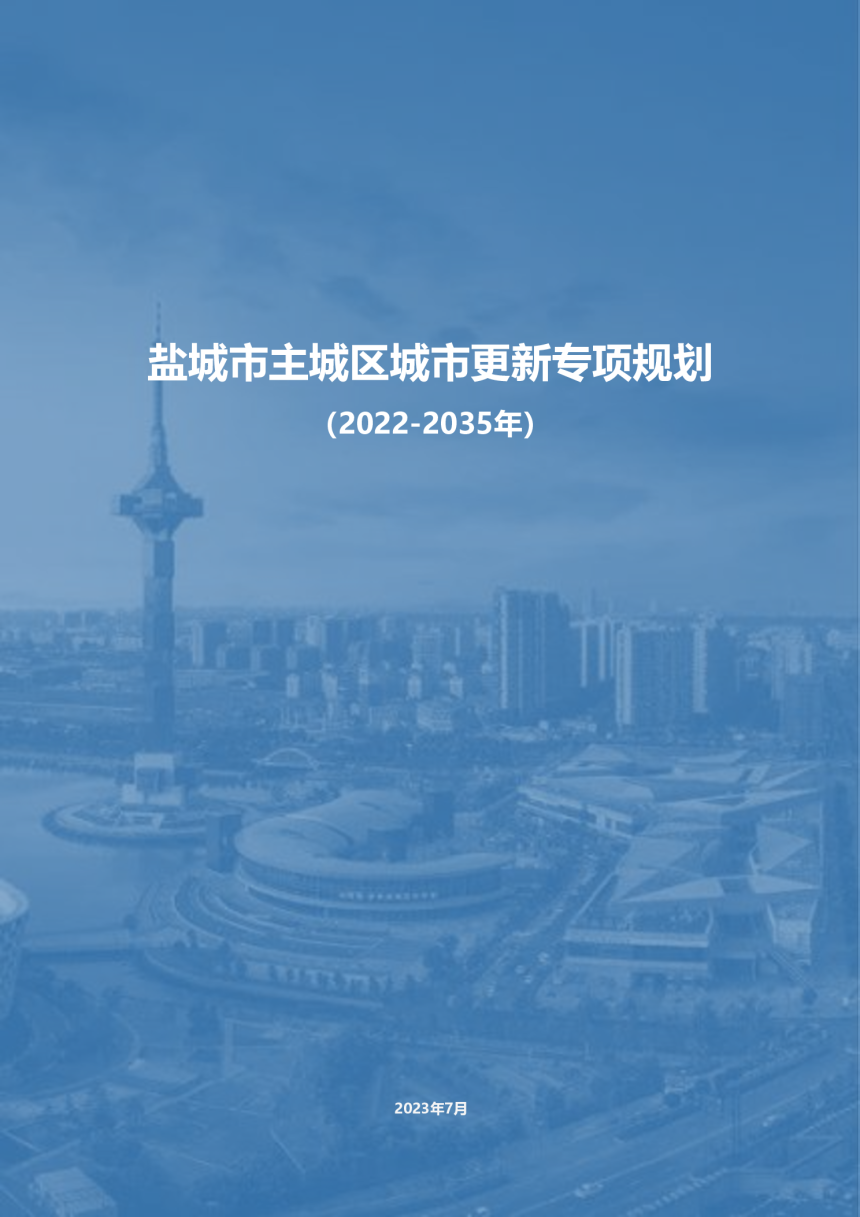 盐城市主城区城市更新专项规划

(2022-2035年)

2023年7月